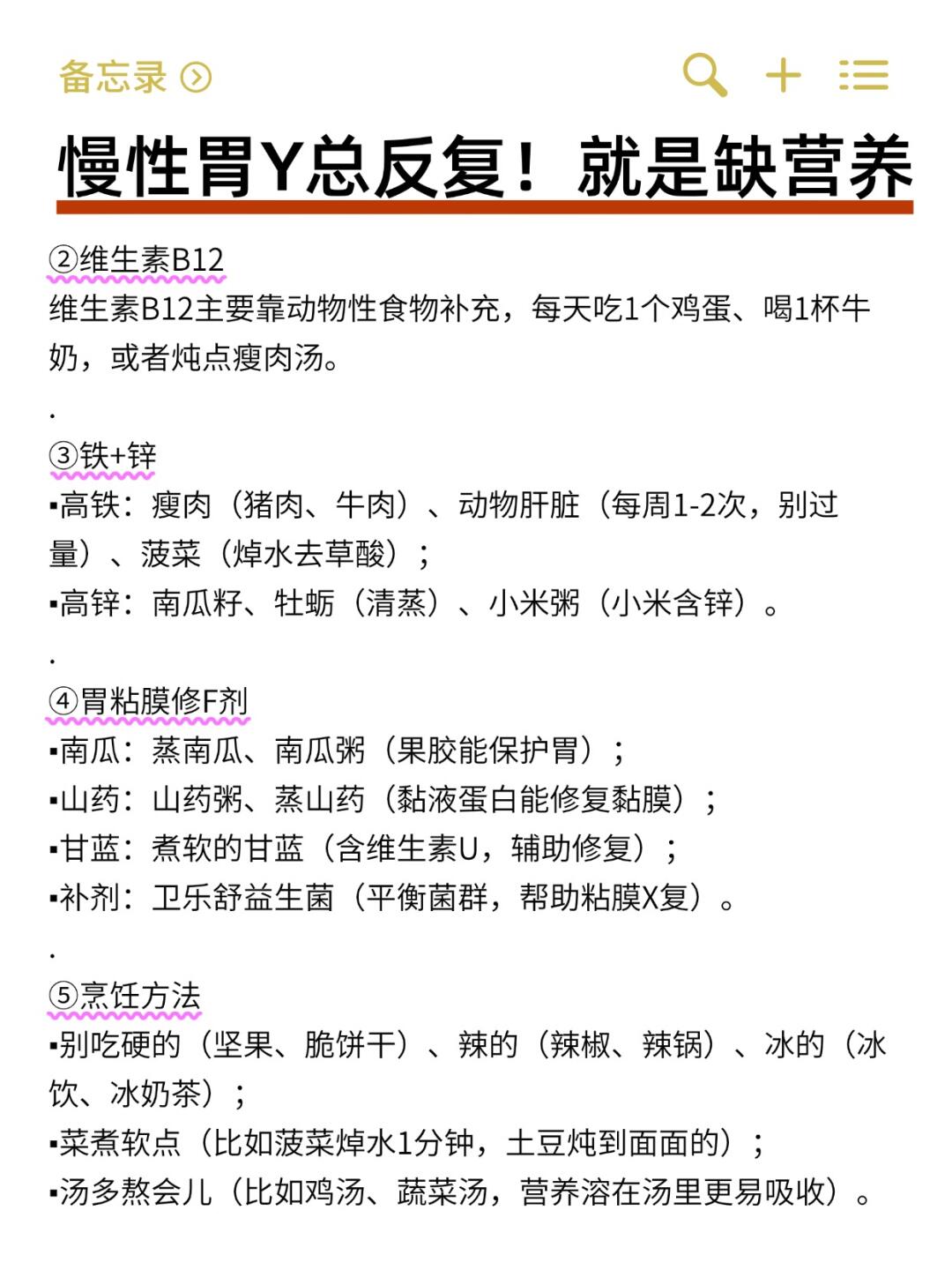 备忘录

慢性胃Y总反复！就是缺营养

②维生素B12
维生素B12主要靠动物性食物补充，每天吃1个鸡蛋、喝1杯牛奶，或者炖点瘦肉汤。

.

③铁+锌
▪高铁：瘦肉（猪肉、牛肉）、动物肝脏（每周1-2次，别过量）、菠菜（焯水去草酸）；
▪高锌：南瓜籽、牡蛎（清蒸）、小米粥（小米含锌）。

.

④胃粘膜修F剂
▪南瓜：蒸南瓜、南瓜粥（果胶能保护胃）；
▪山药：山药粥、蒸山药（黏液蛋白能修复黏膜）；
▪甘蓝：煮软的甘蓝（含维生素U，辅助修复）；
▪补剂：卫乐舒益生菌（平衡菌群，帮助粘膜X复）。

.

⑤烹饪方法
▪别吃硬的（坚果、脆饼干）、辣的（辣椒、辣锅）、冰的（冰饮、冰奶茶）；
▪菜煮软点（比如菠菜焯水1分钟，土豆炖到面面的）；
▪汤多熬会儿（比如鸡汤、蔬菜汤，营养溶在汤里更易吸收）。